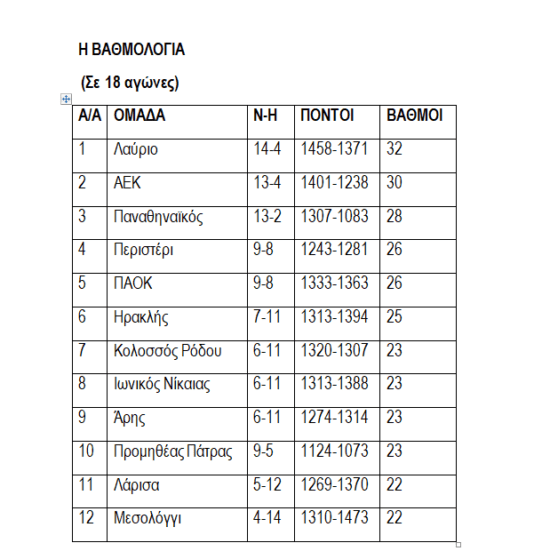 Η ΒΑΘΜΟΛΟΓΙΑ

(Σε 18 αγώνες)

| Α/Α | ΟΜΑΔΑ | Ν-Η | ΠΟΝΤΟΙ | ΒΑΘΜΟΙ |
|---|---|---|---|---|
| 1 | Λαύριο | 14-4 | 1458-1371 | 32 |
| 2 | ΑΕΚ | 13-4 | 1401-1238 | 30 |
| 3 | Παναθηναϊκός | 13-2 | 1307-1083 | 28 |
| 4 | Περιστέρι | 9-8 | 1243-1281 | 26 |
| 5 | ΠΑΟΚ | 9-8 | 1333-1363 | 26 |
| 6 | Ηρακλής | 7-11 | 1313-1394 | 25 |
| 7 | Κολοσσός Ρόδου | 6-11 | 1320-1307 | 23 |
| 8 | Ιωνικός Νίκαιας | 6-11 | 1313-1388 | 23 |
| 9 | Άρης | 6-11 | 1274-1314 | 23 |
| 10 | Προμηθέας Πάτρας | 9-5 | 1124-1073 | 23 |
| 11 | Λάρισα | 5-12 | 1269-1370 | 22 |
| 12 | Μεσολόγγι | 4-14 | 1310-1473 | 22 |